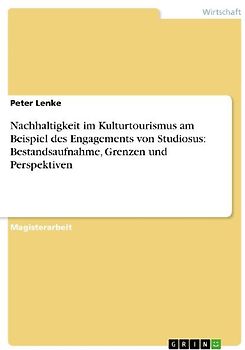 Wirtschaft

Peter Lenke

Nachhaltigkeit im Kulturtourismus am Beispiel des Engagements von Studiosus: Bestandsaufnahme, Grenzen und Perspektiven

Magisterarbeit

GRIN